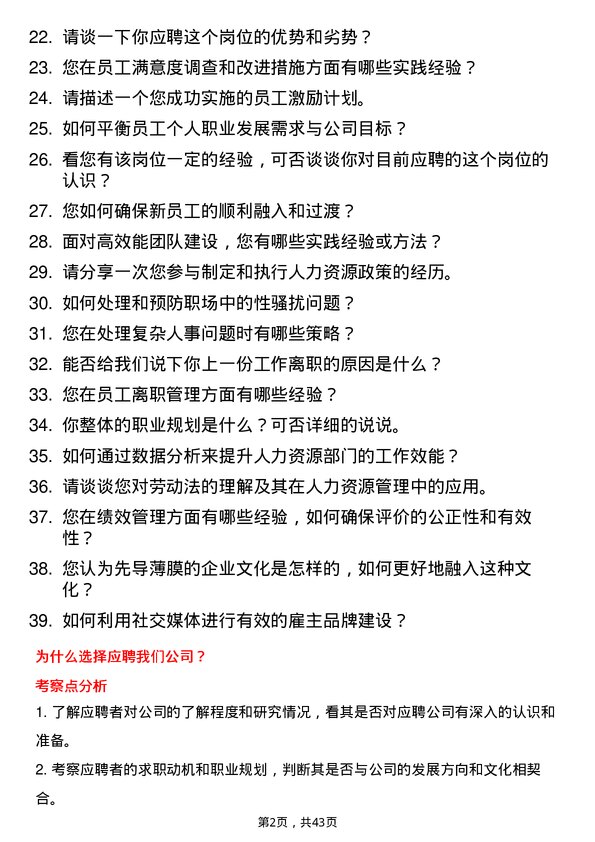 22. 请谈一下你应聘这个岗位的优势和劣势？

23. 您在员工满意度调查和改进措施方面有哪些实践经验？

24. 请描述一个您成功实施的员工激励计划。

25. 如何平衡员工个人职业发展需求与公司目标？

26. 看您有该岗位一定的经验，可否谈谈你对目前应聘的这个岗位的认识？

27. 您如何确保新员工的顺利融入和过渡？

28. 面对高效能团队建设，您有哪些实践经验或方法？

29. 请分享一次您参与制定和执行人力资源政策的经历。

30. 如何处理和预防职场中的性骚扰问题？

31. 您在处理复杂人事问题时有哪些策略？

32. 能否给我们说下你上一份工作离职的原因是什么？

33. 您在员工离职管理方面有哪些经验？

34. 你整体的职业规划是什么？可否详细的说说。

35. 如何通过数据分析来提升人力资源部门的工作效能？

36. 请谈谈您对劳动法的理解及其在人力资源管理中的应用。

37. 您在绩效管理方面有哪些经验，如何确保评价的公正性和有效性？

38. 您认为先导薄膜的企业文化是怎样的，如何更好地融入这种文化？

39. 如何利用社交媒体进行有效的雇主品牌建设？

为什么选择应聘我们公司？

考察点分析

1. 了解应聘者对公司的了解程度和研究情况，看其是否对应聘公司有深入的认识和准备。

2. 考察应聘者的求职动机和职业规划，判断其是否与公司的发展方向和文化相契合。

第2页，共43页